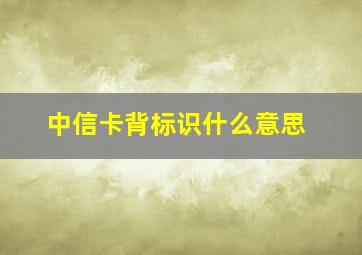 中信卡背标识什么意思